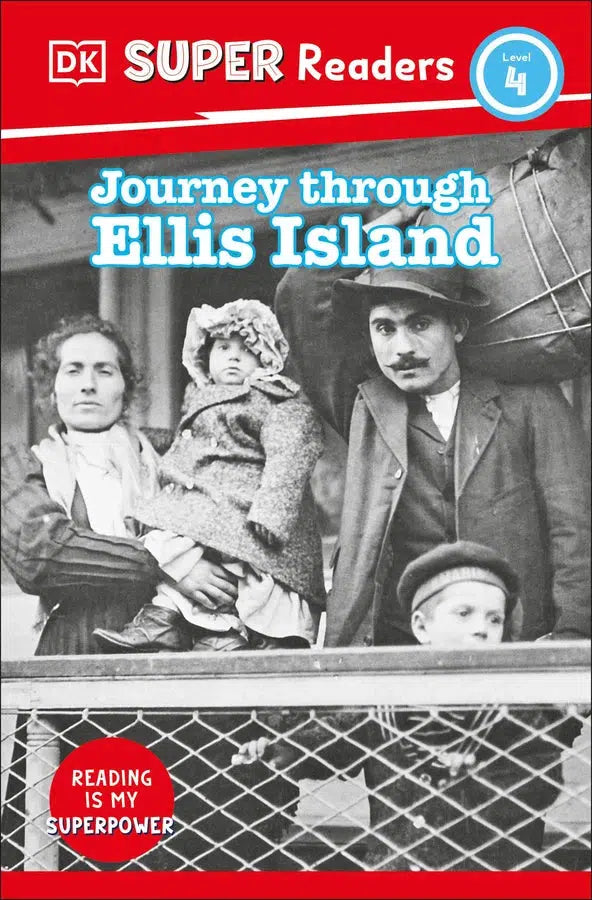 DK SUPER Readers

Level 4

Journey through Ellis Island

READING IS MY SUPERPOWER